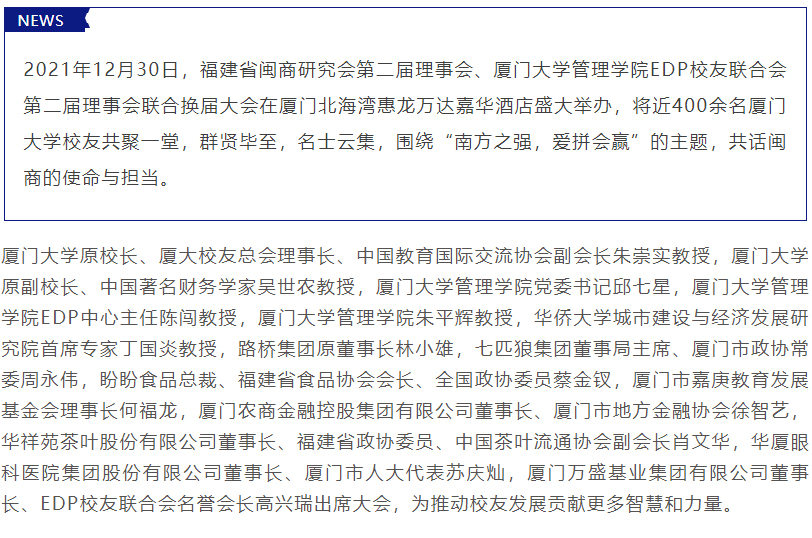 NEWS

2021年12月30日，福建省闽商研究会第二届理事会、厦门大学管理学院EDP校友联合会第二届理事会联合换届大会在厦门北海湾惠龙万达嘉华酒店盛大举办，将近400余名厦门大学校友共聚一堂，群贤毕至，名士云集，围绕“南方之强，爱拼会赢”的主题，共话闽商的使命与担当。

厦门大学原校长、厦大校友总会理事长、中国教育国际交流协会副会长朱崇实教授，厦门大学原副校长、中国著名财务学家吴世农教授，厦门大学管理学院党委书记邱七星，厦门大学管理学院EDP中心主任陈闯教授，厦门大学管理学院朱平辉教授，华侨大学城市建设与经济发展研究院首席专家丁国炎教授，路桥集团原董事长林小雄，七匹狼集团董事局主席、厦门市政协常委周永伟，盼盼食品总裁、福建省食品协会会长、全国政协委员蔡金钗，厦门市嘉庚教育发展基金会理事长何福龙，厦门农商金融控股集团有限公司董事长、厦门市地方金融协会徐智艺，华祥苑茶叶股份有限公司董事长、福建省政协委员、中国茶叶流通协会副会长肖文华，华厦眼科医院集团股份有限公司董事长、厦门市人大代表苏庆灿，厦门万盛基业集团有限公司董事长、EDP校友联合会名誉会长高兴瑞出席大会，为推动校友发展贡献更多智慧和力量。